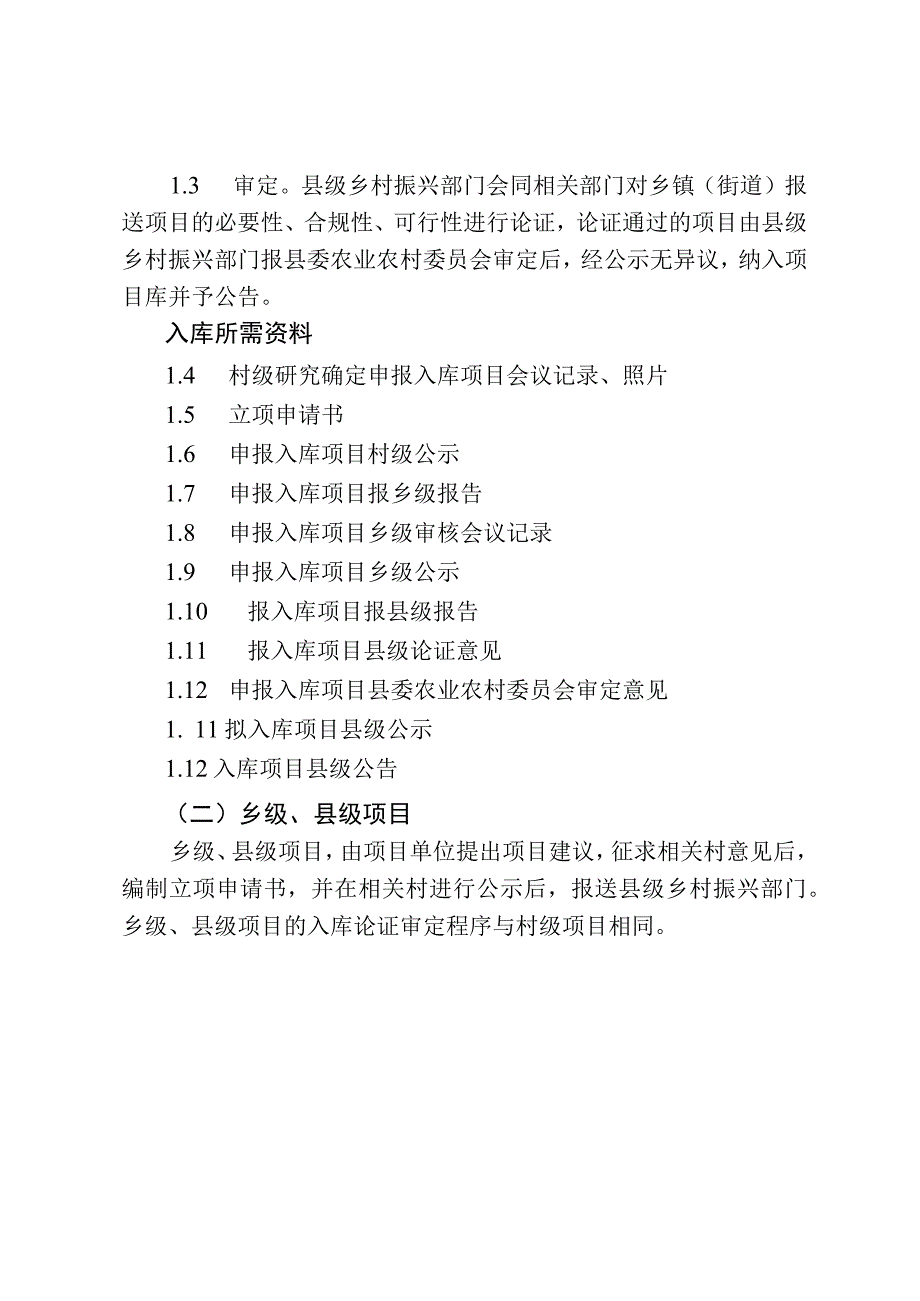 1.3　审定。县级乡村振兴部门会同相关部门对乡镇（街道）报送项目的必要性、合规性、可行性进行论证，论证通过的项目由县级乡村振兴部门报县委农业农村委员会审定后，经公示无异议，纳入项目库并予公告。

入库所需资料

1.4　村级研究确定申报入库项目会议记录、照片

1.5　立项申请书

1.6　申报入库项目村级公示

1.7　申报入库项目报乡级报告

1.8　申报入库项目乡级审核会议记录

1.9　申报入库项目乡级公示

1.10　报入库项目报县级报告

1.11　报入库项目县级论证意见

1.12　申报入库项目县委农业农村委员会审定意见

1. 11 拟入库项目县级公示

1.12 入库项目县级公告

（二）乡级、县级项目

乡级、县级项目，由项目单位提出项目建议，征求相关村意见后，编制立项申请书，并在相关村进行公示后，报送县级乡村振兴部门。乡级、县级项目的入库论证审定程序与村级项目相同。